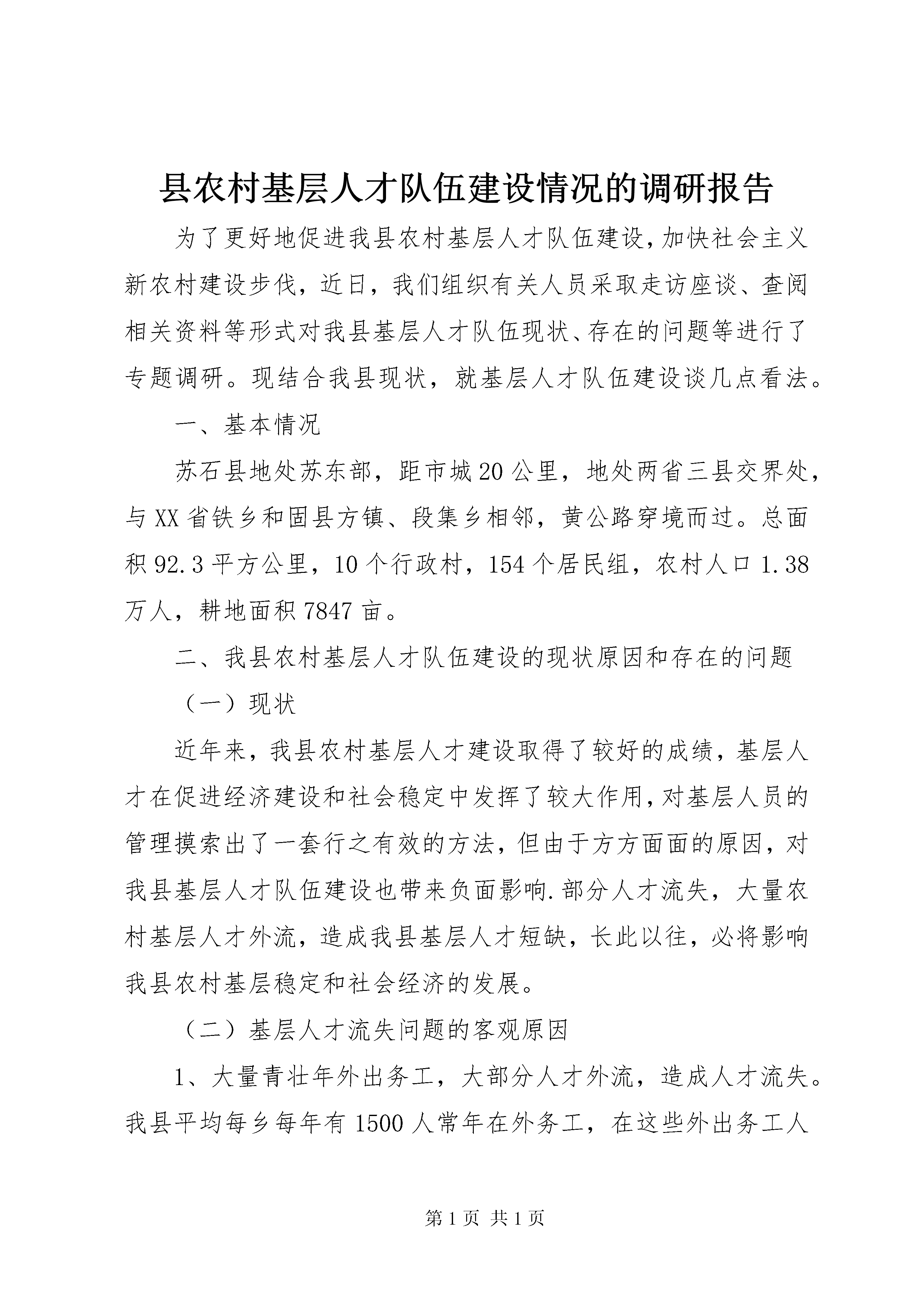 县农村基层人才队伍建设情况的调研报告

为了更好地促进我县农村基层人才队伍建设,加快社会主义新农村建设步伐，近日，我们组织有关人员采取走访座谈、查阅相关资料等形式对我县基层人才队伍现状、存在的问题等进行了专题调研。现结合我县现状，就基层人才队伍建设谈几点看法。

一、基本情况

苏石县地处苏东部，距市城20公里，地处两省三县交界处，与XX省铁乡和固县方镇、段集乡相邻，黄公路穿境而过。总面积92.3平方公里，10个行政村，154个居民组，农村人口1.38万人，耕地面积7847亩。

二、我县农村基层人才队伍建设的现状原因和存在的问题

（一）现状

近年来，我县农村基层人才建设取得了较好的成绩，基层人才在促进经济建设和社会稳定中发挥了较大作用，对基层人员的管理摸索出了一套行之有效的方法，但由于方方面面的原因，对我县基层人才队伍建设也带来负面影响.部分人才流失，大量农村基层人才外流，造成我县基层人才短缺，长此以往，必将影响我县农村基层稳定和社会经济的发展。

（二）基层人才流失问题的客观原因

1、大量青壮年外出务工，大部分人才外流，造成人才流失。我县平均每乡每年有1500人常年在外务工，在这些外出务工人

第1页 共1页